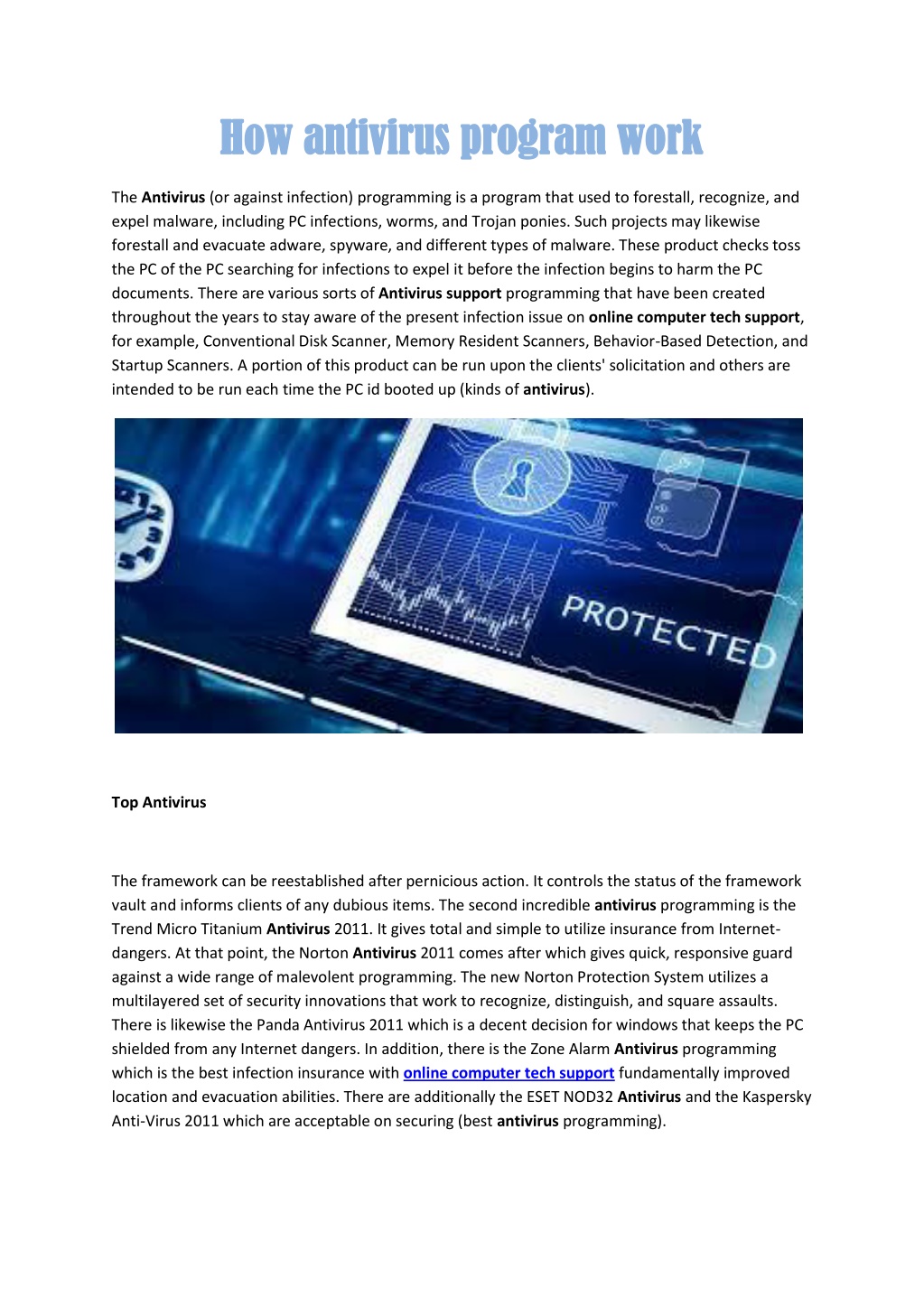 How antivirus program work

The Antivirus (or against infection) programming is a program that used to forestall, recognize, and expel malware, including PC infections, worms, and Trojan ponies. Such projects may likewise forestall and evacuate adware, spyware, and different types of malware. These product checks toss the PC of the PC searching for infections to expel it before the infection begins to harm the PC documents. There are various sorts of Antivirus support programming that have been created throughout the years to stay aware of the present infection issue on online computer tech support, for example, Conventional Disk Scanner, Memory Resident Scanners, Behavior-Based Detection, and Startup Scanners. A portion of this product can be run upon the clients' solicitation and others are intended to be run each time the PC id booted up (kinds of antivirus).

PROTECTED

Top Antivirus

The framework can be reestablished after pernicious action. It controls the status of the framework vault and informs clients of any dubious items. The second incredible antivirus programming is the Trend Micro Titanium Antivirus 2011. It gives total and simple to utilize insurance from Internet-dangers. At that point, the Norton Antivirus 2011 comes after which gives quick, responsive guard against a wide range of malevolent programming. The new Norton Protection System utilizes a multilayered set of security innovations that work to recognize, distinguish, and square assaults. There is likewise the Panda Antivirus 2011 which is a decent decision for windows that keeps the PC shielded from any Internet dangers. In addition, there is the Zone Alarm Antivirus programming which is the best infection insurance with online computer tech support fundamentally improved location and evacuation abilities. There are additionally the ESET NOD32 Antivirus and the Kaspersky Anti-Virus 2011 which are acceptable on securing (best antivirus programming).